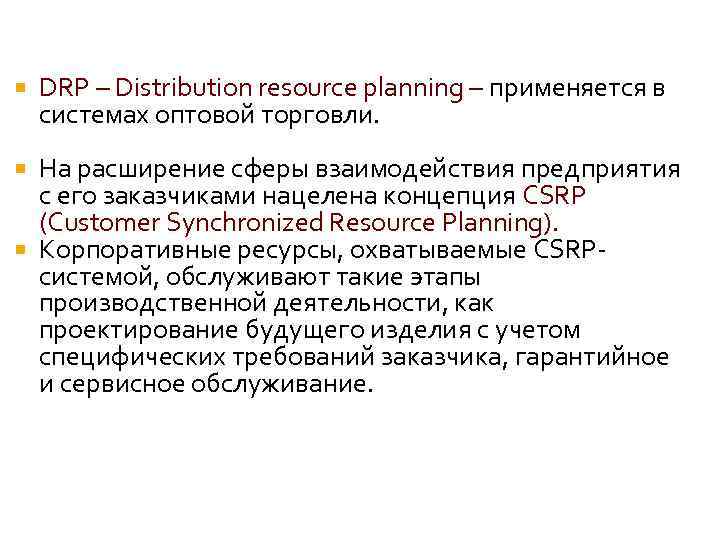 DRP – Distribution resource planning – применяется в системах оптовой торговли.

На расширение сферы взаимодействия предприятия с его заказчиками нацелена концепция CSRP (Customer Synchronized Resource Planning).

Корпоративные ресурсы, охватываемые CSRP-системой, обслуживают такие этапы производственной деятельности, как проектирование будущего изделия с учетом специфических требований заказчика, гарантийное и сервисное обслуживание.